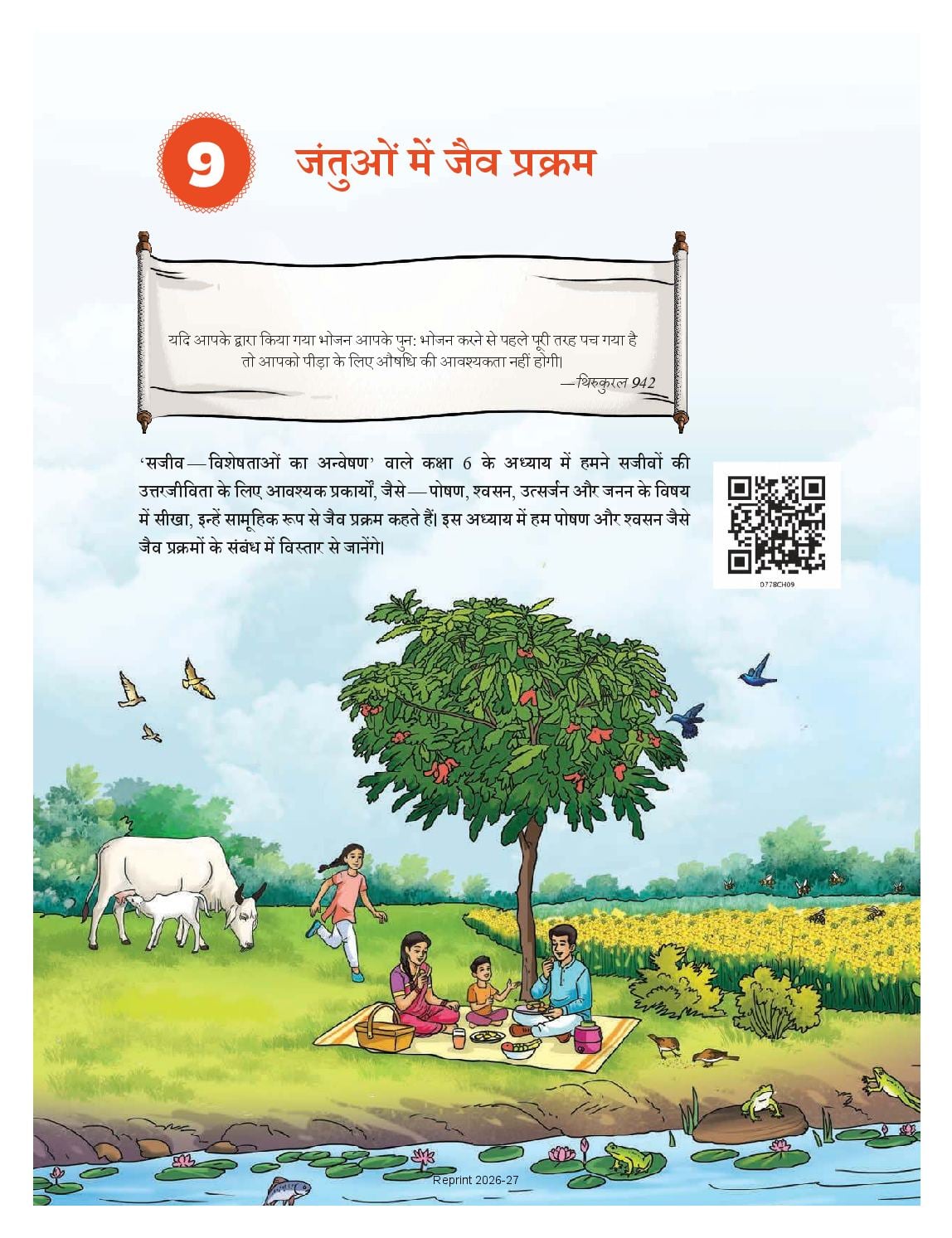 9

जंतुओं में जैव प्रक्रम

यदि आपके द्वारा किया गया भोजन आपके पुन: भोजन करने से पहले पूरी तरह पच गया है तो आपको पीड़ा के लिए औषधि की आवश्यकता नहीं होगी।

—थिरुकुरल 942

'सजीव—विशेषताओं का अन्वेषण' वाले कक्षा 6 के अध्याय में हमने सजीवों की उत्तरजीविता के लिए आवश्यक प्रकार्यों, जैसे—पोषण, श्वसन, उत्सर्जन और जनन के विषय में सीखा, इन्हें सामूहिक रूप से जैव प्रक्रम कहते हैं। इस अध्याय में हम पोषण और श्वसन जैसे जैव प्रक्रमों के संबंध में विस्तार से जानेंगे।

0778CH09

Reprint 2026-27